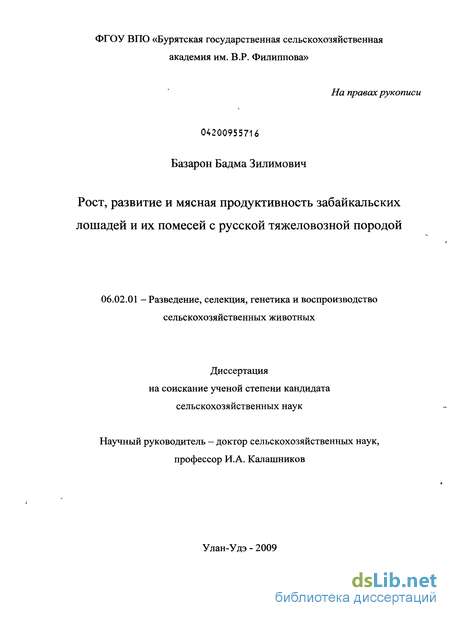 ФГОУ ВПО «Бурятская государственная сельскохозяйственная академия им. В.Р. Филиппова»

На правах рукописи

04200955716

Базарон Бадма Зилимович

Рост, развитие и мясная продуктивность забайкальских лошадей и их помесей с русской тяжеловозной породой

06.02.01 – Разведение, селекция, генетика и воспроизводство сельскохозяйственных животных

Диссертация
на соискание ученой степени кандидата
сельскохозяйственных наук

Научный руководитель – доктор сельскохозяйственных наук,
профессор И.А. Калашников

Улан-Удэ - 2009

dsLib.net
библиотека диссертаций